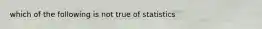 which of the following is not true of statistics